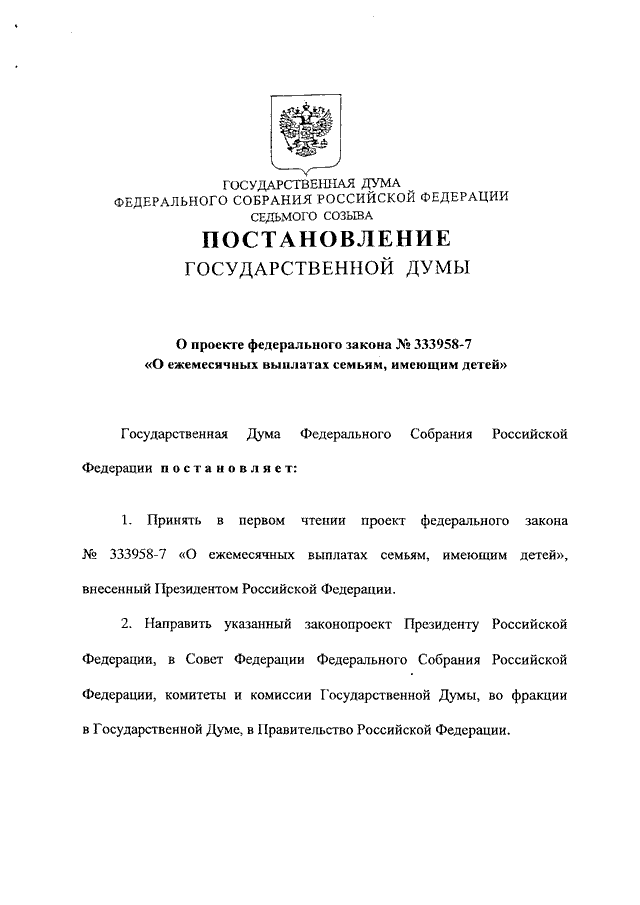 ГОСУДАРСТВЕННАЯ ДУМА
ФЕДЕРАЛЬНОГО СОБРАНИЯ РОССИЙСКОЙ ФЕДЕРАЦИИ
СЕДЬМОГО СОЗЫВА

ПОСТАНОВЛЕНИЕ
ГОСУДАРСТВЕННОЙ ДУМЫ

О проекте федерального закона № 333958-7
«О ежемесячных выплатах семьям, имеющим детей»

Государственная Дума Федерального Собрания Российской Федерации постановляет:

1. Принять в первом чтении проект федерального закона № 333958-7 «О ежемесячных выплатах семьям, имеющим детей», внесенный Президентом Российской Федерации.

2. Направить указанный законопроект Президенту Российской Федерации, в Совет Федерации Федерального Собрания Российской Федерации, комитеты и комиссии Государственной Думы, во фракции в Государственной Думе, в Правительство Российской Федерации.